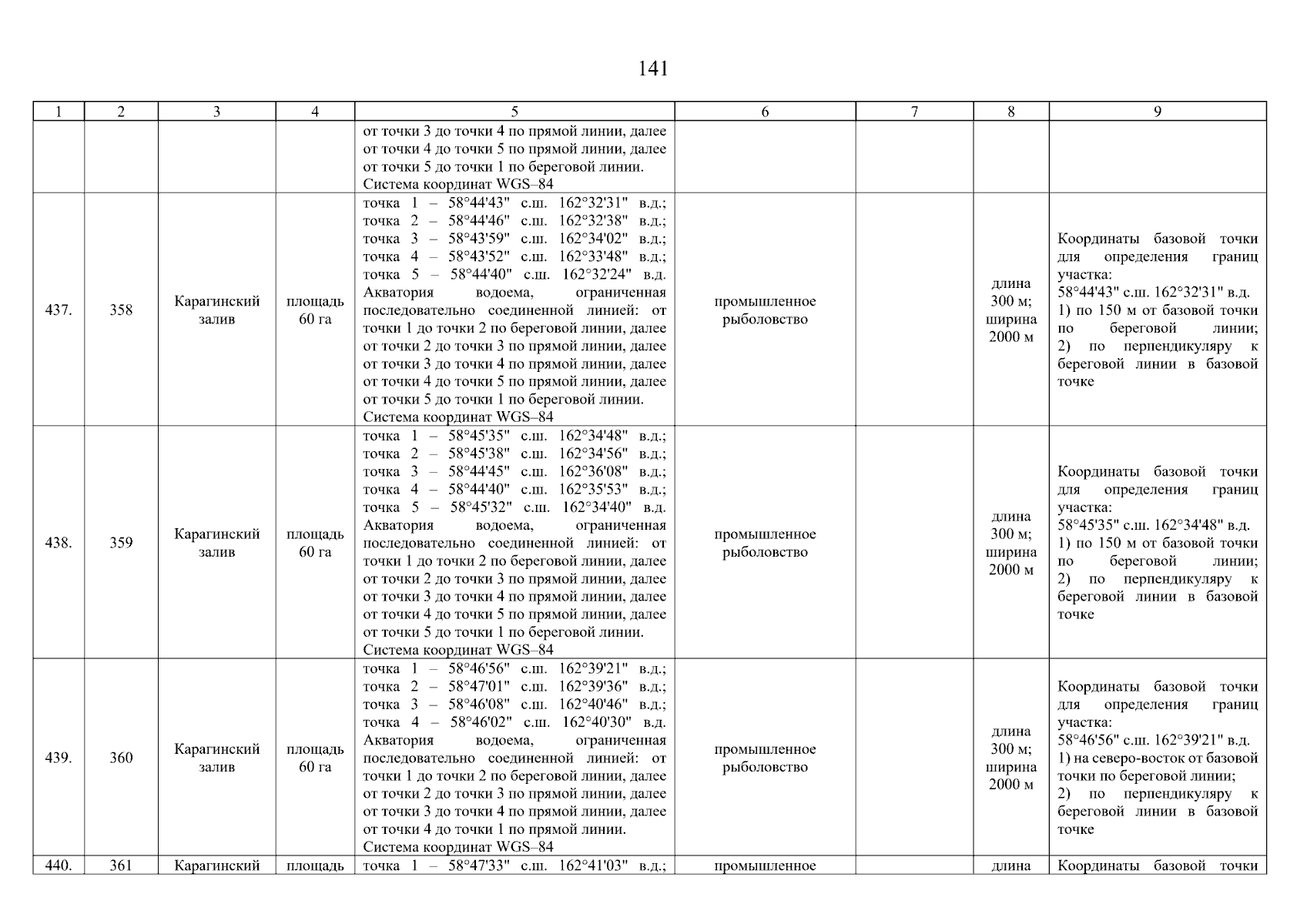 141

| 1 | 2 | 3 | 4 | 5 | 6 | 7 | 8 | 9 |
|---|---|---|---|---|---|---|---|---|
| | | | | от точки 3 до точки 4 по прямой линии, далее от точки 4 до точки 5 по прямой линии, далее от точки 5 до точки 1 по береговой линии. Система координат WGS–84 | | | | |
| 437. | 358 | Карагинский залив | площадь 60 га | точка 1 – 58°44'43" с.ш. 162°32'31" в.д.; точка 2 – 58°44'46" с.ш. 162°32'38" в.д.; точка 3 – 58°43'59" с.ш. 162°34'02" в.д.; точка 4 – 58°43'52" с.ш. 162°33'48" в.д.; точка 5 – 58°44'40" с.ш. 162°32'24" в.д. Акватория водоема, ограниченная последовательно соединенной линией: от точки 1 до точки 2 по береговой линии, далее от точки 2 до точки 3 по прямой линии, далее от точки 3 до точки 4 по прямой линии, далее от точки 4 до точки 5 по прямой линии, далее от точки 5 до точки 1 по береговой линии. Система координат WGS–84 | промышленное рыболовство | | длина 300 м; ширина 2000 м | Координаты базовой точки для определения границ участка: 58°44'43" с.ш. 162°32'31" в.д. 1) по 150 м от базовой точки по береговой линии; 2) по перпендикуляру к береговой линии в базовой точке |
| 438. | 359 | Карагинский залив | площадь 60 га | точка 1 – 58°45'35" с.ш. 162°34'48" в.д.; точка 2 – 58°45'38" с.ш. 162°34'56" в.д.; точка 3 – 58°44'45" с.ш. 162°36'08" в.д.; точка 4 – 58°44'40" с.ш. 162°35'53" в.д.; точка 5 – 58°45'32" с.ш. 162°34'40" в.д. Акватория водоема, ограниченная последовательно соединенной линией: от точки 1 до точки 2 по береговой линии, далее от точки 2 до точки 3 по прямой линии, далее от точки 3 до точки 4 по прямой линии, далее от точки 4 до точки 5 по прямой линии, далее от точки 5 до точки 1 по береговой линии. Система координат WGS–84 | промышленное рыболовство | | длина 300 м; ширина 2000 м | Координаты базовой точки для определения границ участка: 58°45'35" с.ш. 162°34'48" в.д. 1) по 150 м от базовой точки по береговой линии; 2) по перпендикуляру к береговой линии в базовой точке |
| 439. | 360 | Карагинский залив | площадь 60 га | точка 1 – 58°46'56" с.ш. 162°39'21" в.д.; точка 2 – 58°47'01" с.ш. 162°39'36" в.д.; точка 3 – 58°46'08" с.ш. 162°40'46" в.д.; точка 4 – 58°46'02" с.ш. 162°40'30" в.д. Акватория водоема, ограниченная последовательно соединенной линией: от точки 1 до точки 2 по береговой линии, далее от точки 2 до точки 3 по прямой линии, далее от точки 3 до точки 4 по прямой линии, далее от точки 4 до точки 1 по прямой линии. Система координат WGS–84 | промышленное рыболовство | | длина 300 м; ширина 2000 м | Координаты базовой точки для определения границ участка: 58°46'56" с.ш. 162°39'21" в.д. 1) на северо-восток от базовой точки по береговой линии; 2) по перпендикуляру к береговой линии в базовой точке |
| 440. | 361 | Карагинский | площадь | точка 1 – 58°47'33" с.ш. 162°41'03" в.д.; | промышленное | | длина | Координаты базовой точки |